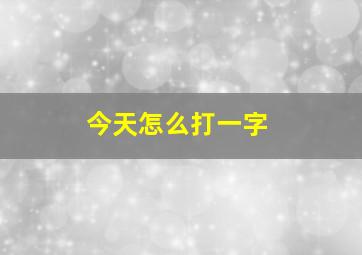 今天怎么打一字